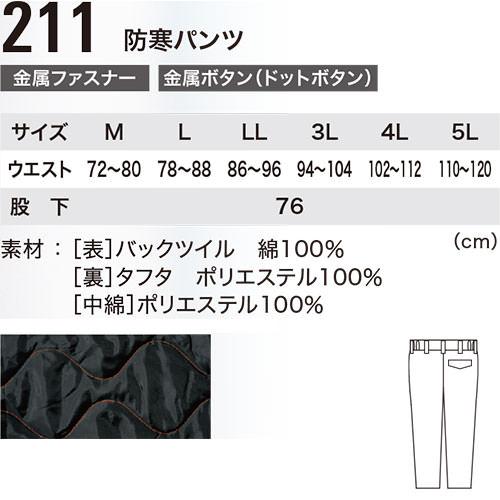 211 防寒パンツ

金属ファスナー　金属ボタン(ドットボタン)

| サイズ | M | L | LL | 3L | 4L | 5L |
|---|---|---|---|---|---|---|
| ウエスト | 72~80 | 78~88 | 86~96 | 94~104 | 102~112 | 110~120 |
| 股　下 | 76 | | | | | |

(cm)

素材：[表]バックツイル　綿100%
[裏]タフタ　ポリエステル100%
[中綿]ポリエステル100%